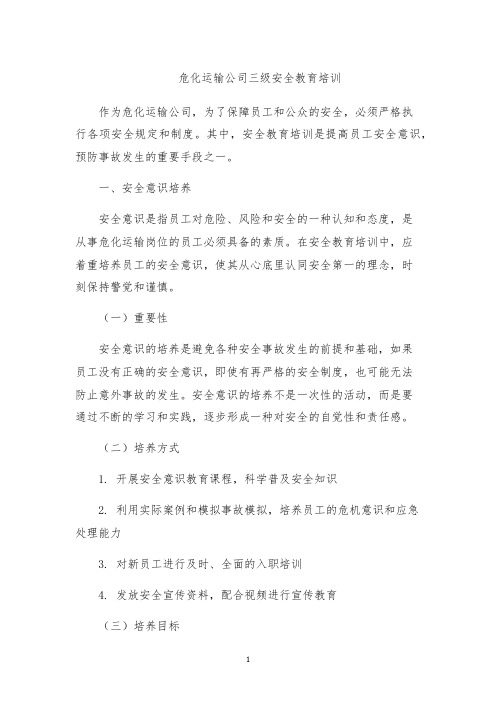 危化运输公司三级安全教育培训

作为危化运输公司，为了保障员工和公众的安全，必须严格执行各项安全规定和制度。其中，安全教育培训是提高员工安全意识，预防事故发生的重要手段之一。

一、安全意识培养

安全意识是指员工对危险、风险和安全的一种认知和态度，是从事危化运输岗位的员工必须具备的素质。在安全教育培训中，应着重培养员工的安全意识，使其从心底里认同安全第一的理念，时刻保持警觉和谨慎。

（一）重要性

安全意识的培养是避免各种安全事故发生的前提和基础，如果员工没有正确的安全意识，即使有再严格的安全制度，也可能无法防止意外事故的发生。安全意识的培养不是一次性的活动，而是要通过不断的学习和实践，逐步形成一种对安全的自觉性和责任感。

（二）培养方式

1. 开展安全意识教育课程，科学普及安全知识

2. 利用实际案例和模拟事故模拟，培养员工的危机意识和应急处理能力

3. 对新员工进行及时、全面的入职培训

4. 发放安全宣传资料，配合视频进行宣传教育

（三）培养目标

1